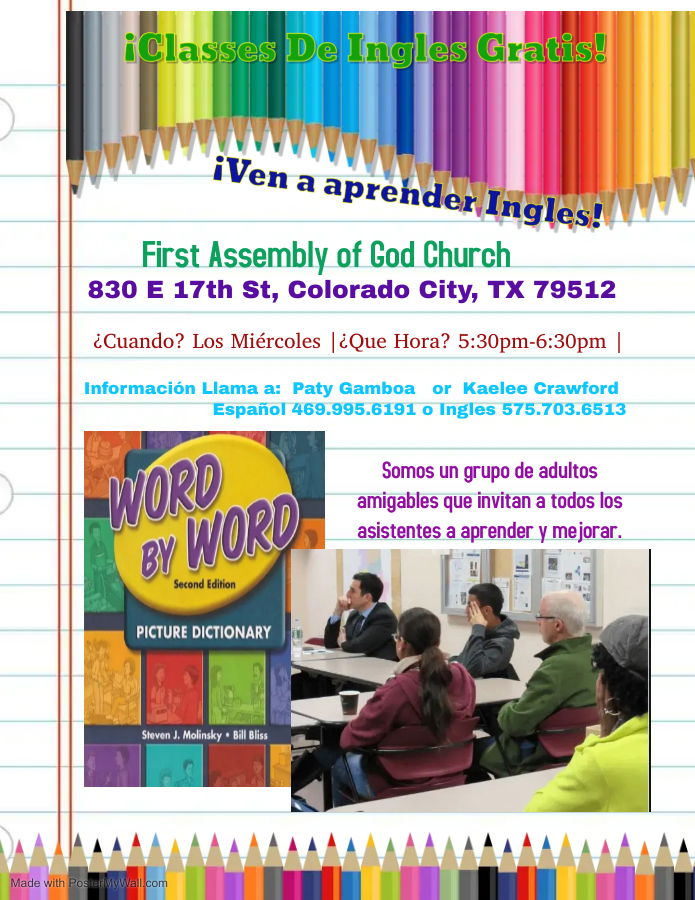 ¡Classes De Ingles Gratis!

¡Ven a aprender Ingles!

First Assembly of God Church

830 E 17th St, Colorado City, TX 79512

¿Cuando? Los Miércoles |¿Que Hora? 5:30pm-6:30pm |

Información Llama a: Paty Gamboa or Kaelee Crawford
Español 469.995.6191 o Ingles 575.703.6513

WORD BY WORD
Second Edition
PICTURE DICTIONARY
Steven J. Molinsky • Bill Bliss

Somos un grupo de adultos amigables que invitan a todos los asistentes a aprender y mejorar.

Made with PosterMyWall.com